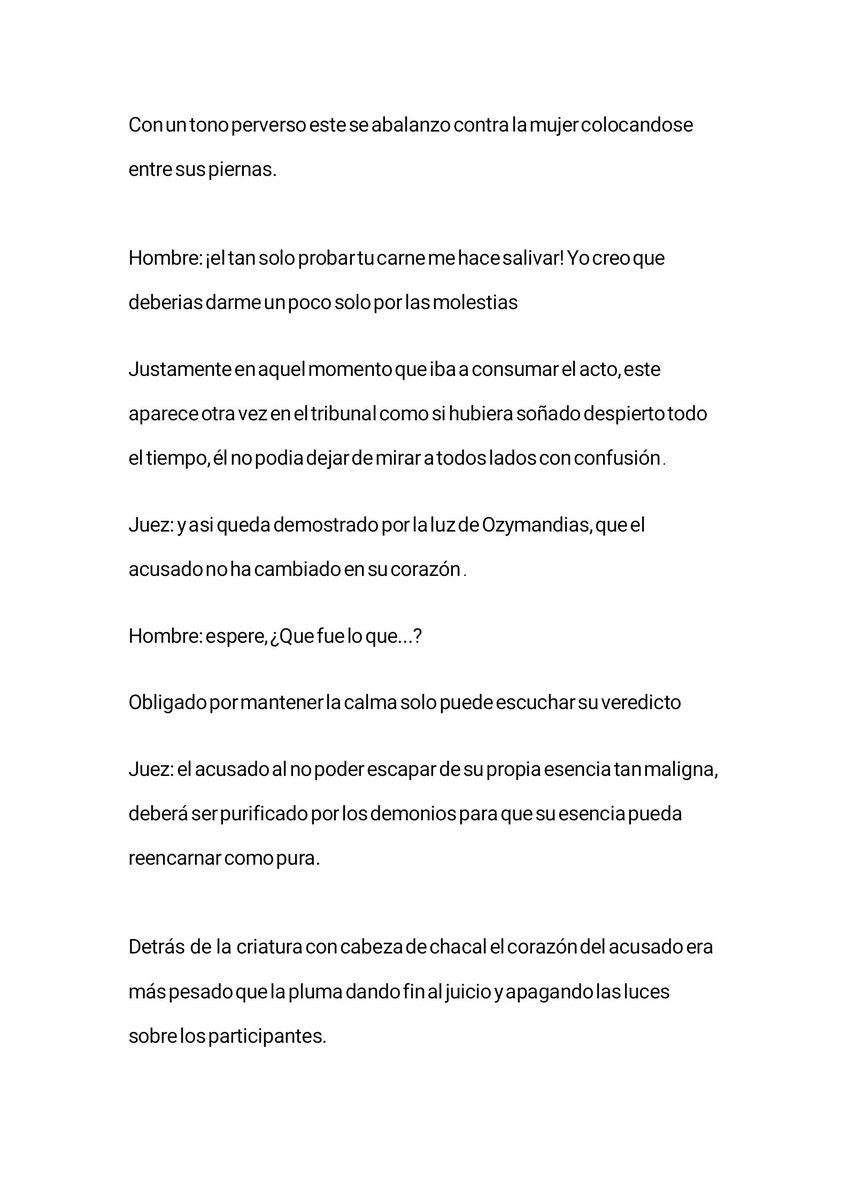 Con un tono perverso este se abalanzo contra la mujer colocandose entre sus piernas.

Hombre: ¡el tan solo probar tu carne me hace salivar! Yo creo que deberias darme un poco solo por las molestias

Justamente en aquel momento que iba a consumar el acto, este aparece otra vez en el tribunal como si hubiera soñado despierto todo el tiempo, él no podia dejar de mirar a todos lados con confusión.

Juez: y asi queda demostrado por la luz de Ozymandias, que el acusado no ha cambiado en su corazón.

Hombre: espere, ¿Que fue lo que...?

Obligado por mantener la calma solo puede escuchar su veredicto

Juez: el acusado al no poder escapar de su propia esencia tan maligna, deberá ser purificado por los demonios para que su esencia pueda reencarnar como pura.

Detrás de la criatura con cabeza de chacal el corazón del acusado era más pesado que la pluma dando fin al juicio y apagando las luces sobre los participantes.